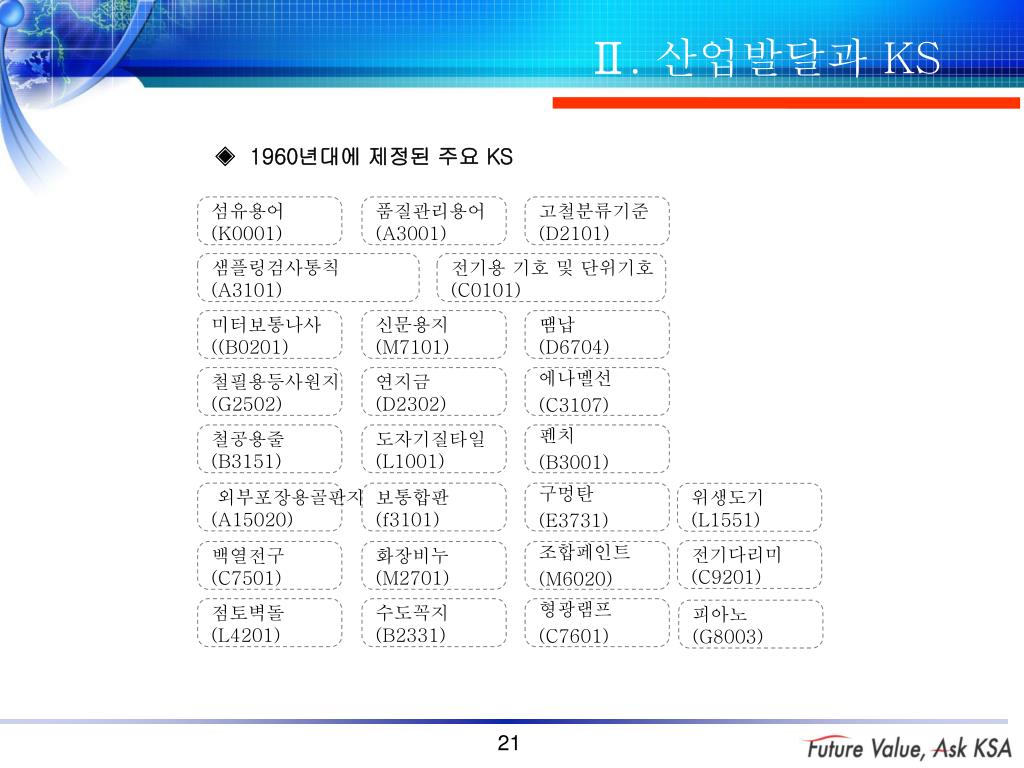 Ⅱ. 산업발달과 KS

◈ 1960년대에 제정된 주요 KS

섬유용어
(K0001)

품질관리용어
(A3001)

고철분류기준
(D2101)

샘플링검사통칙
(A3101)

전기용 기호 및 단위기호
(C0101)

미터보통나사
((B0201)

신문용지
(M7101)

땜납
(D6704)

철필용등사원지
(G2502)

연지금
(D2302)

에나멜선
(C3107)

철공용줄
(B3151)

도자기질타일
(L1001)

펜치
(B3001)

외부포장용골판지
(A15020)

보통합판
(f3101)

구멍탄
(E3731)

위생도기
(L1551)

백열전구
(C7501)

화장비누
(M2701)

조합페인트
(M6020)

전기다리미
(C9201)

점토벽돌
(L4201)

수도꼭지
(B2331)

형광램프
(C7601)

피아노
(G8003)

21

Future Value, Ask KSA